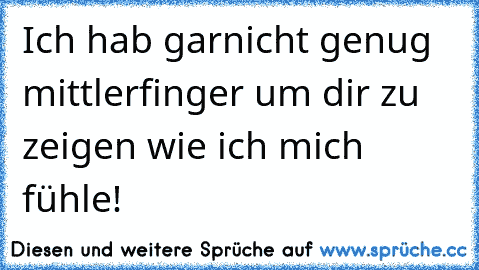 Ich hab garnicht genug mittlerfinger um dir zu zeigen wie ich mich fühle!

Diesen und weitere Sprüche auf www.sprüche.cc